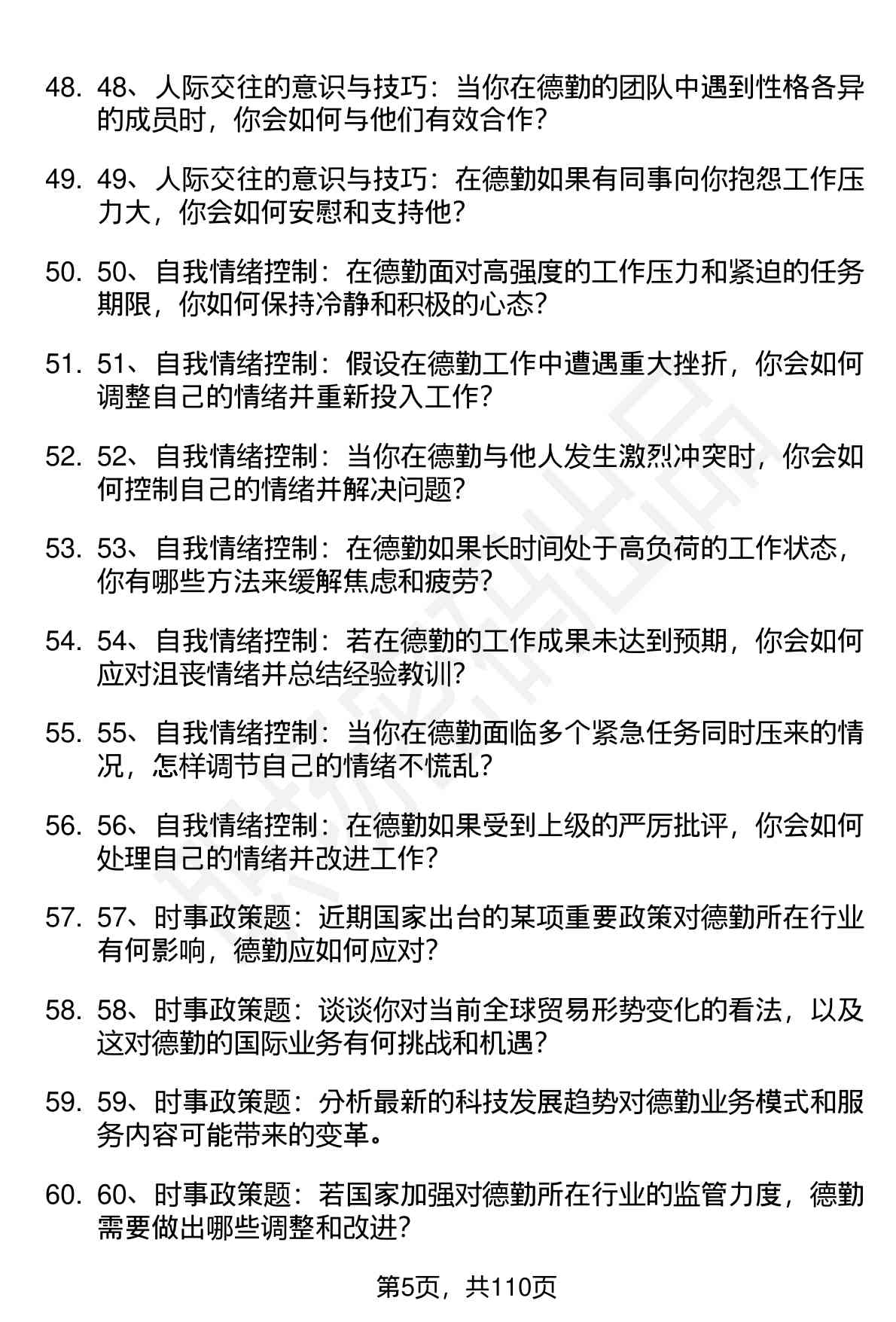 48. 48、人际交往的意识与技巧：当你在德勤的团队中遇到性格各异的成员时，你会如何与他们有效合作？

49. 49、人际交往的意识与技巧：在德勤如果有同事向你抱怨工作压力大，你会如何安慰和支持他？

50. 50、自我情绪控制：在德勤面对高强度的工作压力和紧迫的任务期限，你如何保持冷静和积极的心态？

51. 51、自我情绪控制：假设在德勤工作中遭遇重大挫折，你会如何调整自己的情绪并重新投入工作？

52. 52、自我情绪控制：当你在德勤与他人发生激烈冲突时，你会如何控制自己的情绪并解决问题？

53. 53、自我情绪控制：在德勤如果长时间处于高负荷的工作状态，你有哪些方法来缓解焦虑和疲劳？

54. 54、自我情绪控制：若在德勤的工作成果未达到预期，你会如何应对沮丧情绪并总结经验教训？

55. 55、自我情绪控制：当你在德勤面临多个紧急任务同时压来的情况，怎样调节自己的情绪不慌乱？

56. 56、自我情绪控制：在德勤如果受到上级的严厉批评，你会如何处理自己的情绪并改进工作？

57. 57、时事政策题：近期国家出台的某项重要政策对德勤所在行业有何影响，德勤应如何应对？

58. 58、时事政策题：谈谈你对当前全球贸易形势变化的看法，以及这对德勤的国际业务有何挑战和机遇？

59. 59、时事政策题：分析最新的科技发展趋势对德勤业务模式和服务内容可能带来的变革。

60. 60、时事政策题：若国家加强对德勤所在行业的监管力度，德勤需要做出哪些调整和改进？

第5页，共110页